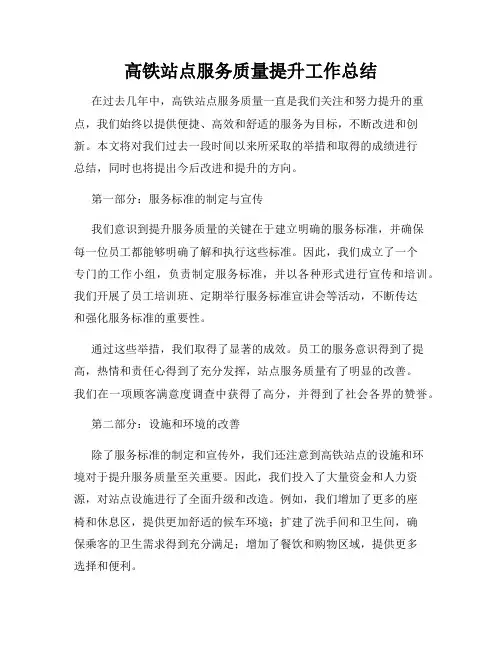 高铁站点服务质量提升工作总结

在过去几年中，高铁站点服务质量一直是我们关注和努力提升的重点，我们始终以提供便捷、高效和舒适的服务为目标，不断改进和创新。本文将对我们过去一段时间以来所采取的举措和取得的成绩进行总结，同时也将提出今后改进和提升的方向。

第一部分：服务标准的制定与宣传

我们意识到提升服务质量的关键在于建立明确的服务标准，并确保每一位员工都能够明确了解和执行这些标准。因此，我们成立了一个专门的工作小组，负责制定服务标准，并以各种形式进行宣传和培训。我们开展了员工培训班、定期举行服务标准宣讲会等活动，不断传达和强化服务标准的重要性。

通过这些举措，我们取得了显著的成效。员工的服务意识得到了提高，热情和责任心得到了充分发挥，站点服务质量有了明显的改善。我们在一项顾客满意度调查中获得了高分，并得到了社会各界的赞誉。

第二部分：设施和环境的改善

除了服务标准的制定和宣传外，我们还注意到高铁站点的设施和环境对于提升服务质量至关重要。因此，我们投入了大量资金和人力资源，对站点设施进行了全面升级和改造。例如，我们增加了更多的座椅和休息区，提供更加舒适的候车环境；扩建了洗手间和卫生间，确保乘客的卫生需求得到充分满足；增加了餐饮和购物区域，提供更多选择和便利。